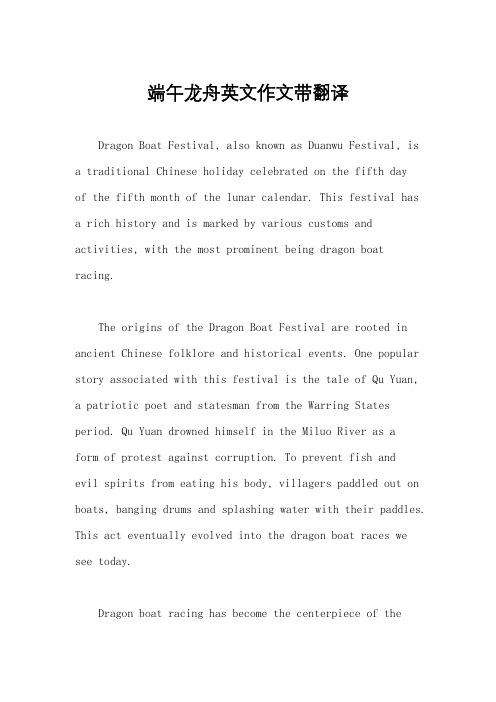 端午龙舟英文作文带翻译

Dragon Boat Festival, also known as Duanwu Festival, is a traditional Chinese holiday celebrated on the fifth day of the fifth month of the lunar calendar. This festival has a rich history and is marked by various customs and activities, with the most prominent being dragon boat racing.

The origins of the Dragon Boat Festival are rooted in ancient Chinese folklore and historical events. One popular story associated with this festival is the tale of Qu Yuan, a patriotic poet and statesman from the Warring States period. Qu Yuan drowned himself in the Miluo River as a form of protest against corruption. To prevent fish and evil spirits from eating his body, villagers paddled out on boats, banging drums and splashing water with their paddles. This act eventually evolved into the dragon boat races we see today.

Dragon boat racing has become the centerpiece of the